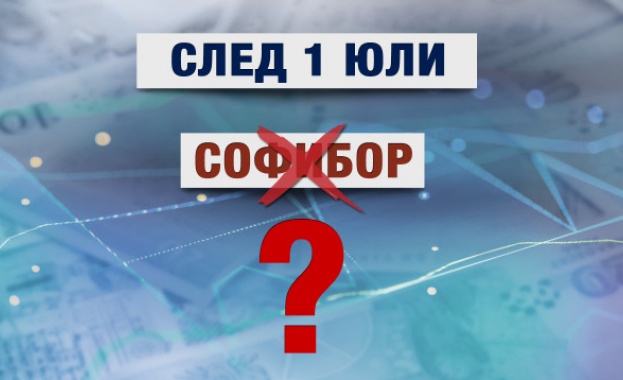 СЛЕД 1 ЮЛИ

СОФИБОР

?